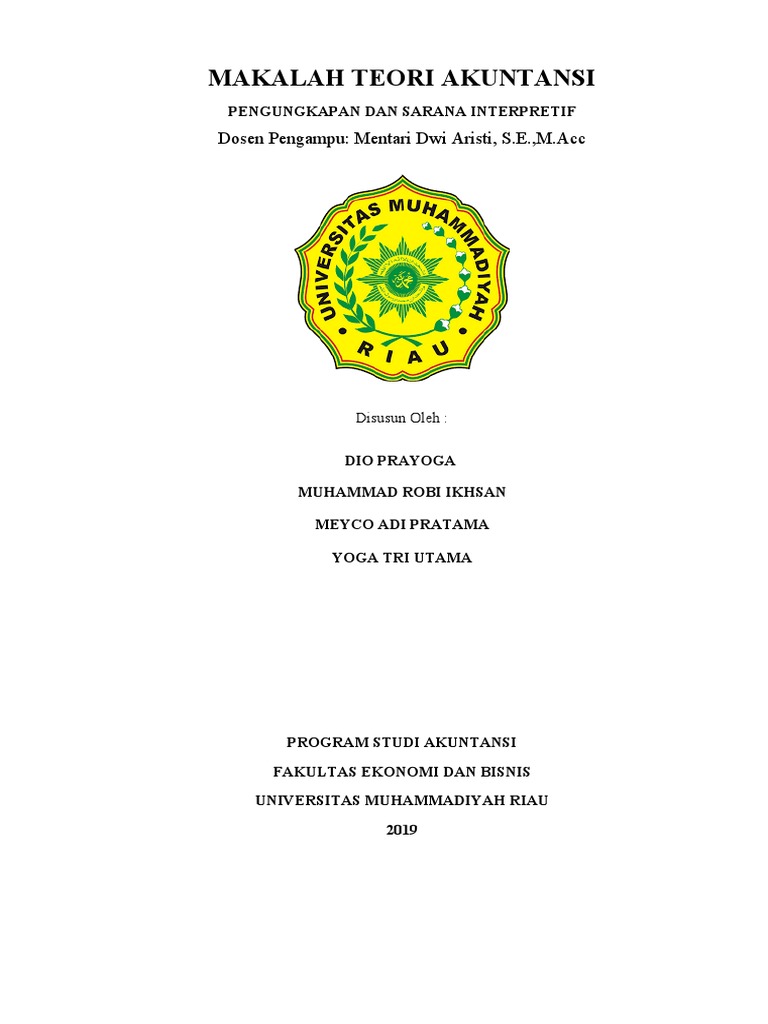 MAKALAH TEORI AKUNTANSI

PENGUNGKAPAN DAN SARANA INTERPRETIF

Dosen Pengampu: Mentari Dwi Aristi, S.E.,M.Acc

UNIVERSITAS MUHAMMADIYAH

RIAU

Disusun Oleh :

DIO PRAYOGA

MUHAMMAD ROBI IKHSAN

MEYCO ADI PRATAMA

YOGA TRI UTAMA

PROGRAM STUDI AKUNTANSI

FAKULTAS EKONOMI DAN BISNIS

UNIVERSITAS MUHAMMADIYAH RIAU

2019